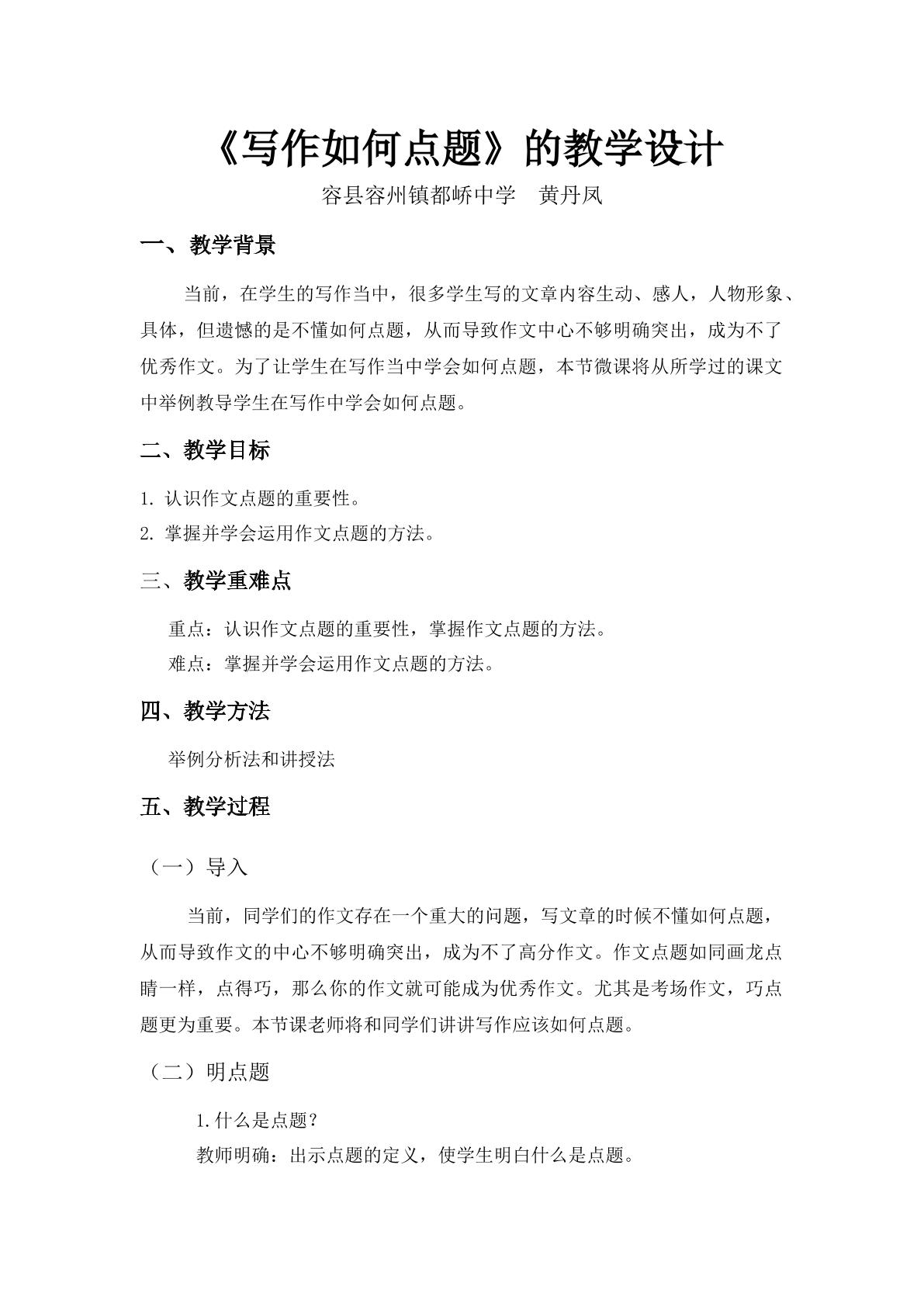 《写作如何点题》的教学设计

容县容州镇都峤中学 黄丹凤

一、教学背景

当前，在学生的写作当中，很多学生写的文章内容生动、感人，人物形象、具体，但遗憾的是不懂如何点题，从而导致作文中心不够明确突出，成为不了优秀作文。为了让学生在写作当中学会如何点题，本节微课将从所学过的课文中举例教导学生在写作中学会如何点题。

二、教学目标

1.认识作文点题的重要性。
2.掌握并学会运用作文点题的方法。

三、教学重难点

重点：认识作文点题的重要性，掌握作文点题的方法。
难点：掌握并学会运用作文点题的方法。

四、教学方法

举例分析法和讲授法

五、教学过程

（一）导入

当前，同学们的作文存在一个重大的问题，写文章的时候不懂如何点题，从而导致作文的中心不够明确突出，成为不了高分作文。作文点题如同画龙点睛一样，点得巧，那么你的作文就可能成为优秀作文。尤其是考场作文，巧点题更为重要。本节课老师将和同学们讲讲写作应该如何点题。

（二）明点题

1.什么是点题？
教师明确：出示点题的定义，使学生明白什么是点题。